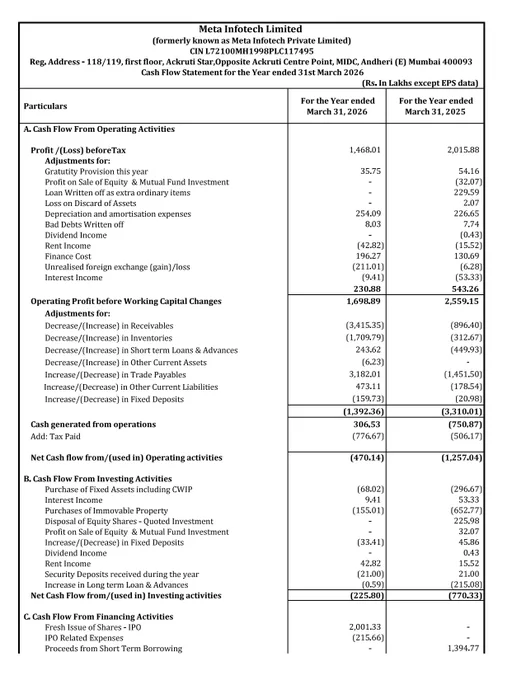 Meta Infotech Limited
(formerly known as Meta Infotech Private Limited)
CIN L72100MH1998PLC117495
Reg. Address - 118/119, first floor, Ackruti Star,Opposite Ackruti Centre Point, MIDC, Andheri (E) Mumbai 400093
Cash Flow Statement for the Year ended 31st March 2026

(Rs. In Lakhs except EPS data)

| Particulars | For the Year ended March 31, 2026 | For the Year ended March 31, 2025 |
|---|---|---|
| A. Cash Flow From Operating Activities | | |
| Profit /(Loss) beforeTax | 1,468.01 | 2,015.88 |
| Adjustments for: | | |
| Gratutity Provision this year | 35.75 | 54.16 |
| Profit on Sale of Equity & Mutual Fund Investment | - | (32.07) |
| Loan Written off as extra ordinary items | - | 229.59 |
| Loss on Discard of Assets | - | 2.07 |
| Depreciation and amortisation expenses | 254.09 | 226.65 |
| Bad Debts Written off | 8.03 | 7.74 |
| Dividend Income | - | (0.43) |
| Rent Income | (42.82) | (15.52) |
| Finance Cost | 196.27 | 130.69 |
| Unrealised foreign exchange (gain)/loss | (211.01) | (6.28) |
| Interest Income | (9.41) | (53.33) |
| | 230.88 | 543.26 |
| Operating Profit before Working Capital Changes | 1,698.89 | 2,559.15 |
| Adjustments for: | | |
| Decrease/(Increase) in Receivables | (3,415.35) | (896.40) |
| Decrease/(Increase) in Inventories | (1,709.79) | (312.67) |
| Decrease/(Increase) in Short term Loans & Advances | 243.62 | (449.93) |
| Decrease/(Increase) in Other Current Assets | (6.23) | - |
| Increase/(Decrease) in Trade Payables | 3,182.01 | (1,451.50) |
| Increase/(Decrease) in Other Current Liabilities | 473.11 | (178.54) |
| Increase/(Decrease) in Fixed Deposits | (159.73) | (20.98) |
| | (1,392.36) | (3,310.01) |
| Cash generated from operations | 306.53 | (750.87) |
| Add: Tax Paid | (776.67) | (506.17) |
| Net Cash flow from/(used in) Operating activities | (470.14) | (1,257.04) |
| B. Cash Flow From Investing Activities | | |
| Purchase of Fixed Assets including CWIP | (68.02) | (296.67) |
| Interest Income | 9.41 | 53.33 |
| Purchases of Immovable Property | (155.01) | (652.77) |
| Disposal of Equity Shares - Quoted Investment | - | 225.98 |
| Profit on Sale of Equity & Mutual Fund Investment | - | 32.07 |
| Increase/(Decrease) in Fixed Deposits | (33.41) | 45.86 |
| Dividend Income | - | 0.43 |
| Rent Income | 42.82 | 15.52 |
| Security Deposits received during the year | (21.00) | 21.00 |
| Increase in Long term Loan & Advances | (0.59) | (215.08) |
| Net Cash Flow from/(used in) Investing activities | (225.80) | (770.33) |
| C. Cash Flow From Financing Activities | | |
| Fresh Issue of Shares - IPO | 2,001.33 | - |
| IPO Related Expenses | (215.66) | - |
| Proceeds from Short Term Borrowing | - | 1,394.77 |